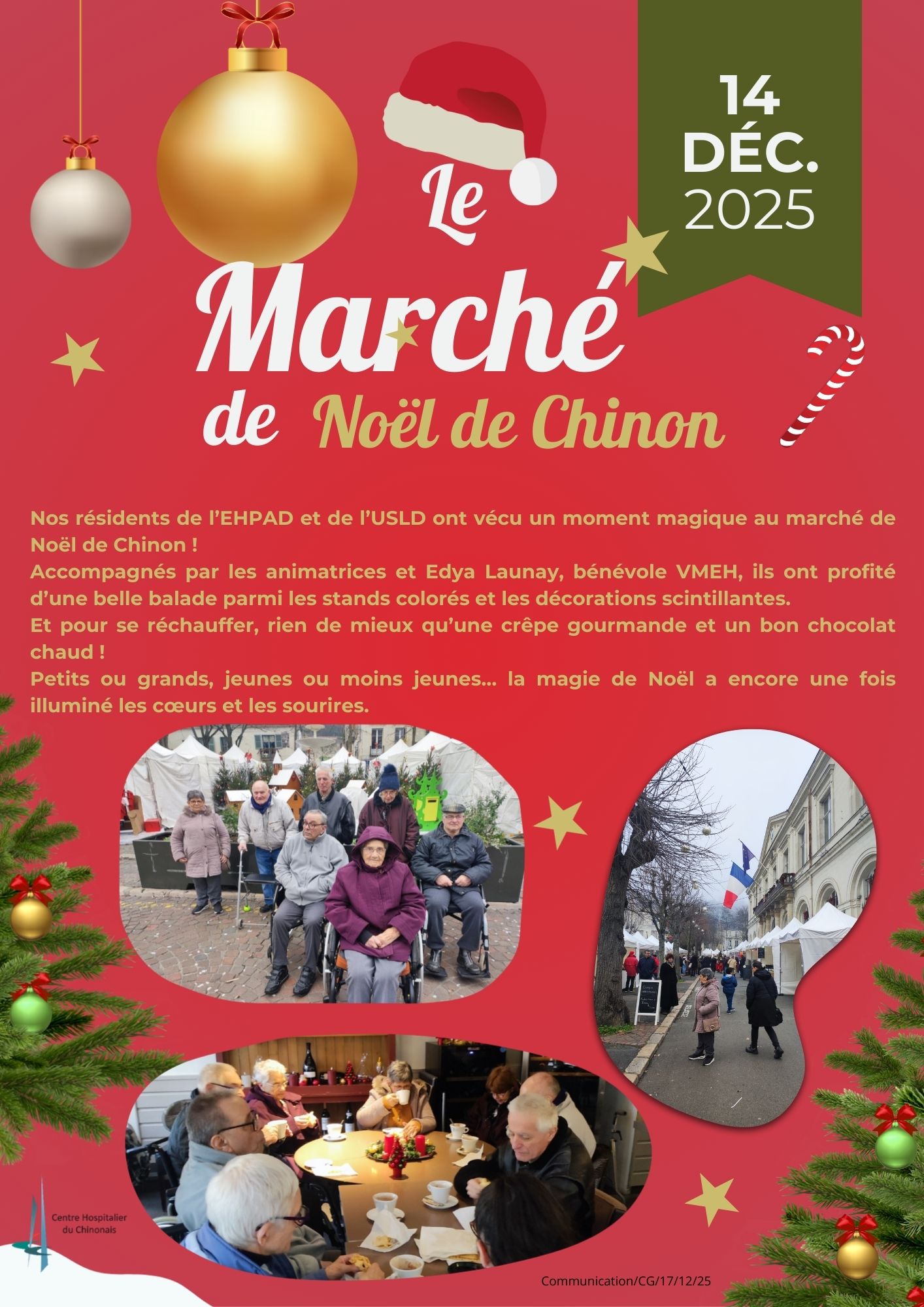 14
DÉC.
2025

Le
Marché
de Noël de Chinon

Nos résidents de l'EHPAD et de l'USLD ont vécu un moment magique au marché de Noël de Chinon !
Accompagnés par les animatrices et Edya Launay, bénévole VMEH, ils ont profité d'une belle balade parmi les stands colorés et les décorations scintillantes.
Et pour se réchauffer, rien de mieux qu'une crêpe gourmande et un bon chocolat chaud !
Petits ou grands, jeunes ou moins jeunes... la magie de Noël a encore une fois illuminé les cœurs et les sourires.

Centre Hospitalier
du Chinonais

Communication/CG/17/12/25